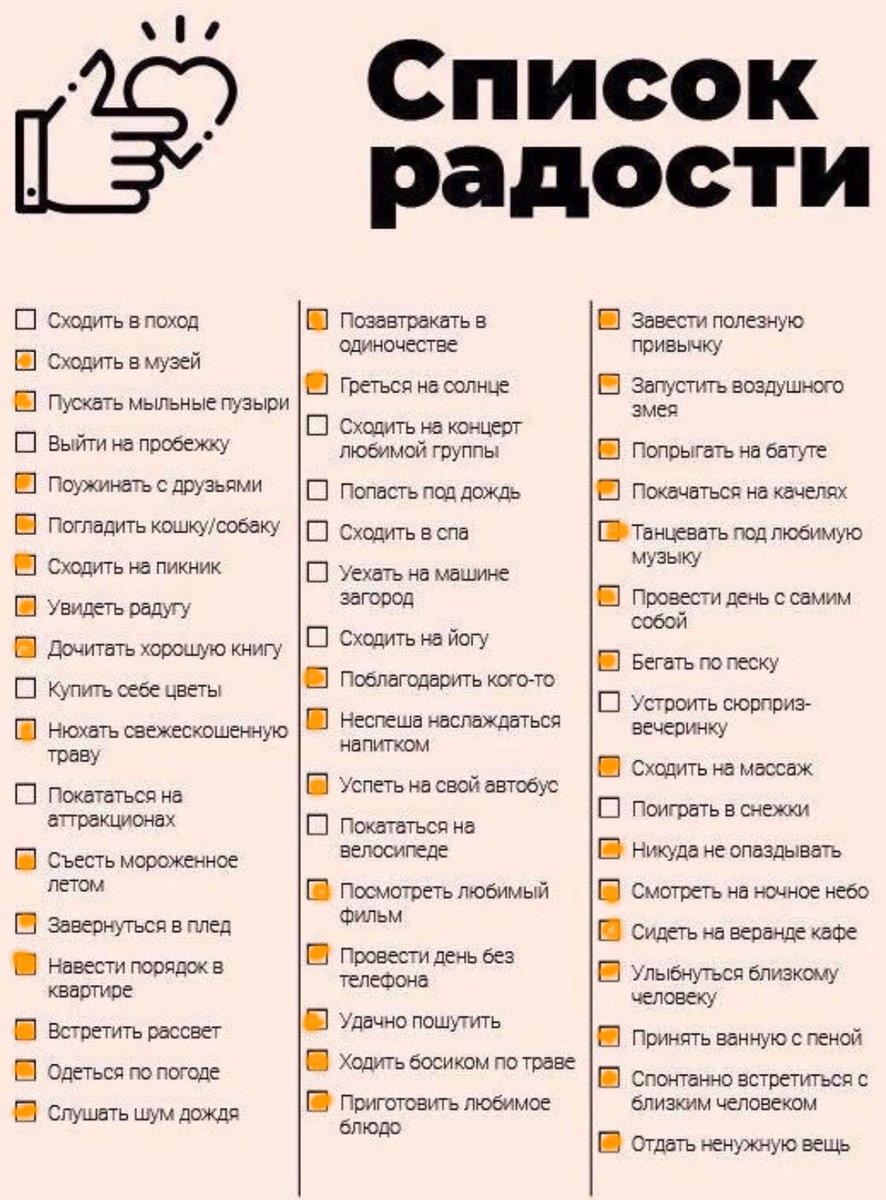 Список радости

Сходить в поход
Сходить в музей
Пускать мыльные пузыри
Выйти на пробежку
Поужинать с друзьями
Погладить кошку/собаку
Сходить на пикник
Увидеть радугу
Дочитать хорошую книгу
Купить себе цветы
Нюхать свежескошенную траву
Покататься на аттракционах
Съесть мороженное летом
Завернуться в плед
Навести порядок в квартире
Встретить рассвет
Одеться по погоде
Слушать шум дождя

Позавтракать в одиночестве
Греться на солнце
Сходить на концерт любимой группы
Попасть под дождь
Сходить в спа
Уехать на машине загород
Сходить на йогу
Поблагодарить кого-то
Неспеша наслаждаться напитком
Успеть на свой автобус
Покататься на велосипеде
Посмотреть любимый фильм
Провести день без телефона
Удачно пошутить
Ходить босиком по траве
Приготовить любимое блюдо

Завести полезную привычку
Запустить воздушного змея
Попрыгать на батуте
Покачаться на качелях
Танцевать под любимую музыку
Провести день с самим собой
Бегать по песку
Устроить сюрприз-вечеринку
Сходить на массаж
Поиграть в снежки
Никуда не опаздывать
Смотреть на ночное небо
Сидеть на веранде кафе
Улыбнуться близкому человеку
Принять ванную с пеной
Спонтанно встретиться с близким человеком
Отдать ненужную вещь